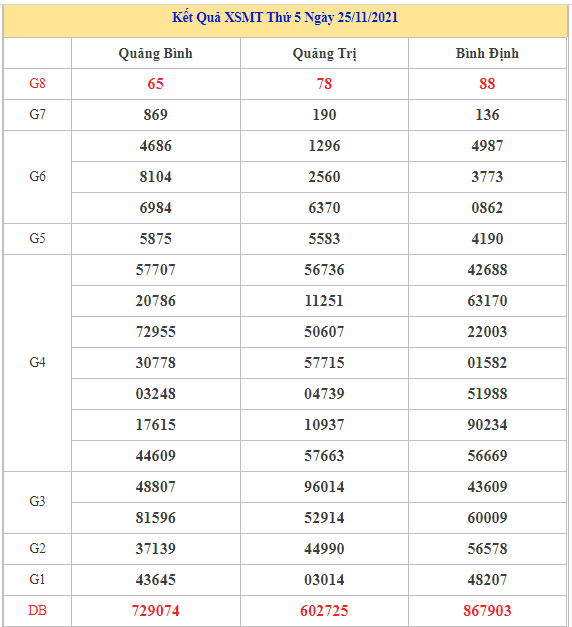 Kết Quả XSMT Thứ 5 Ngày 25/11/2021

| | Quảng Bình | Quảng Trị | Bình Định |
|---|---|---|---|
| G8 | 65 | 78 | 88 |
| G7 | 869 | 190 | 136 |
| G6 | 4686 | 1296 | 4987 |
| | 8104 | 2560 | 3773 |
| | 6984 | 6370 | 0862 |
| G5 | 5875 | 5583 | 4190 |
| G4 | 57707 | 56736 | 42688 |
| | 20786 | 11251 | 63170 |
| | 72955 | 50607 | 22003 |
| | 30778 | 57715 | 01582 |
| | 03248 | 04739 | 51988 |
| | 17615 | 10937 | 90234 |
| | 44609 | 57663 | 56669 |
| G3 | 48807 | 96014 | 43609 |
| | 81596 | 52914 | 60009 |
| G2 | 37139 | 44990 | 56578 |
| G1 | 43645 | 03014 | 48207 |
| DB | 729074 | 602725 | 867903 |